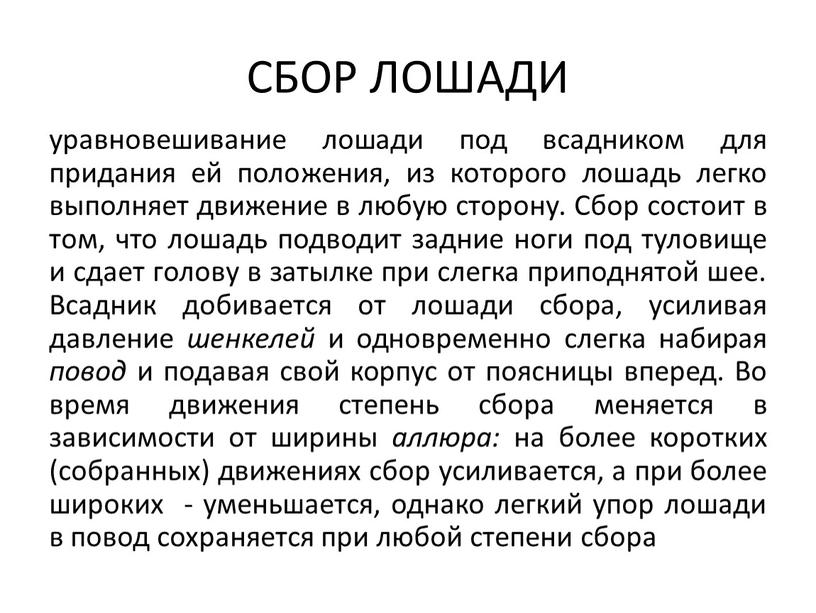 СБОР ЛОШАДИ

уравновешивание лошади под всадником для придания ей положения, из которого лошадь легко выполняет движение в любую сторону. Сбор состоит в том, что лошадь подводит задние ноги под туловище и сдает голову в затылке при слегка приподнятой шее. Всадник добивается от лошади сбора, усиливая давление шенкелей и одновременно слегка набирая повод и подавая свой корпус от поясницы вперед. Во время движения степень сбора меняется в зависимости от ширины аллюра: на более коротких (собранных) движениях сбор усиливается, а при более широких - уменьшается, однако легкий упор лошади в повод сохраняется при любой степени сбора